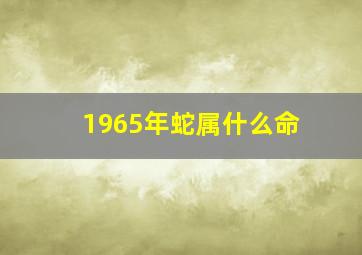 1965年蛇属什么命